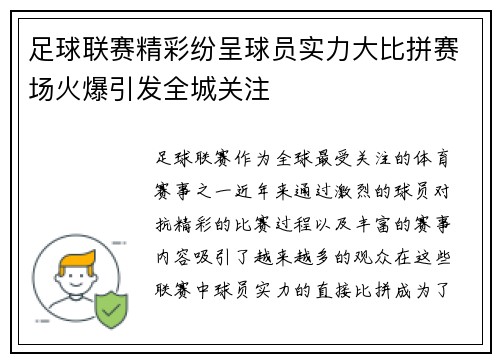 足球联赛精彩纷呈球员实力大比拼赛场火爆引发全城关注

足球联赛作为全球最受关注的体育赛事之一近年来通过激烈的球员对抗精彩的比赛过程以及丰富的赛事内容吸引了越来越多的观众在这些联赛中球员实力的直接比拼成为了